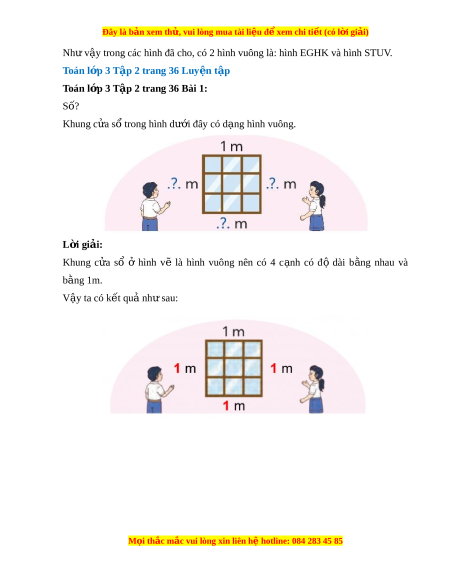 Đây là bản xem thử, vui lòng mua tài liệu để xem chi tiết (có lời giải)

Như vậy trong các hình đã cho, có 2 hình vuông là: hình EGHK và hình STUV.

Toán lớp 3 Tập 2 trang 36 Luyện tập

Toán lớp 3 Tập 2 trang 36 Bài 1:

Số?

Khung cửa sổ trong hình dưới đây có dạng hình vuông.

1 m

.?. m

.?. m

.?. m

Lời giải:

Khung cửa sổ ở hình vẽ là hình vuông nên có 4 cạnh có độ dài bằng nhau và bằng 1m.

Vậy ta có kết quả như sau:

1 m

1 m

1 m

1 m

Mọi thắc mắc vui lòng xin liên hệ hotline: 084 283 45 85